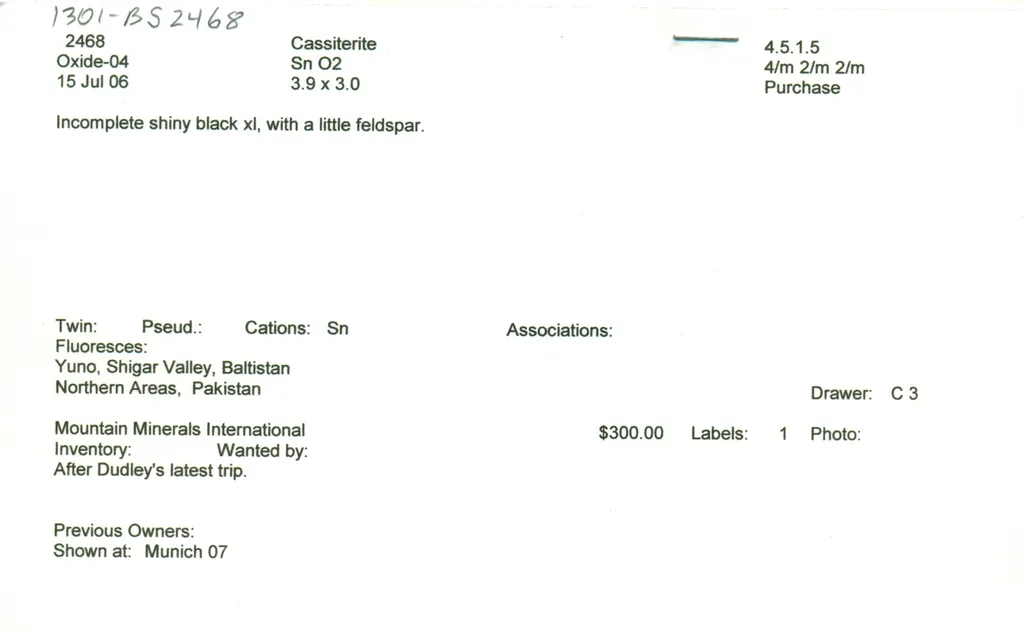 1301-BS 2468

2468
Oxide-04
15 Jul 06

Cassiterite
Sn O2
3.9 x 3.0

4.5.1.5
4/m 2/m 2/m
Purchase

Incomplete shiny black xl, with a little feldspar.

Twin: Pseud.: Cations: Sn
Fluoresces:
Yuno, Shigar Valley, Baltistan
Northern Areas, Pakistan

Associations:

Drawer: C 3

Mountain Minerals International
Inventory: Wanted by:
After Dudley's latest trip.

$300.00 Labels: 1 Photo:

Previous Owners:
Shown at: Munich 07